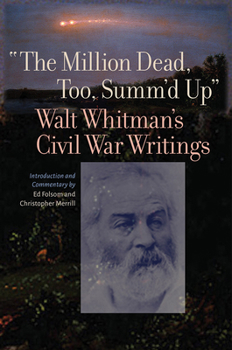 "The Million Dead, Too, Summ'd Up"

Walt Whitman's Civil War Writings

Introduction and Commentary by
Ed Folsom and
Christopher Merrill